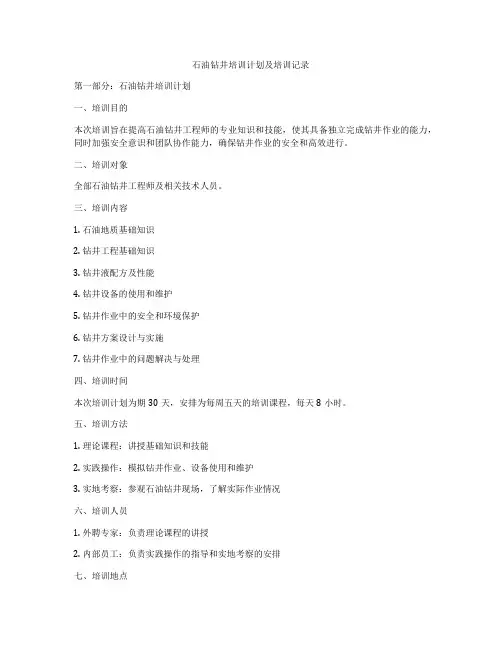 石油钻井培训计划及培训记录

第一部分：石油钻井培训计划

一、培训目的

本次培训旨在提高石油钻井工程师的专业知识和技能，使其具备独立完成钻井作业的能力，同时加强安全意识和团队协作能力，确保钻井作业的安全和高效进行。

二、培训对象

全部石油钻井工程师及相关技术人员。

三、培训内容

1. 石油地质基础知识

2. 钻井工程基础知识

3. 钻井液配方及性能

4. 钻井设备的使用和维护

5. 钻井作业中的安全和环境保护

6. 钻井方案设计与实施

7. 钻井作业中的问题解决与处理

四、培训时间

本次培训计划为期 30 天，安排为每周五天的培训课程，每天 8 小时。

五、培训方法

1. 理论课程：讲授基础知识和技能

2. 实践操作：模拟钻井作业、设备使用和维护

3. 实地考察：参观石油钻井现场，了解实际作业情况

六、培训人员

1. 外聘专家：负责理论课程的讲授

2. 内部员工：负责实践操作的指导和实地考察的安排

七、培训地点